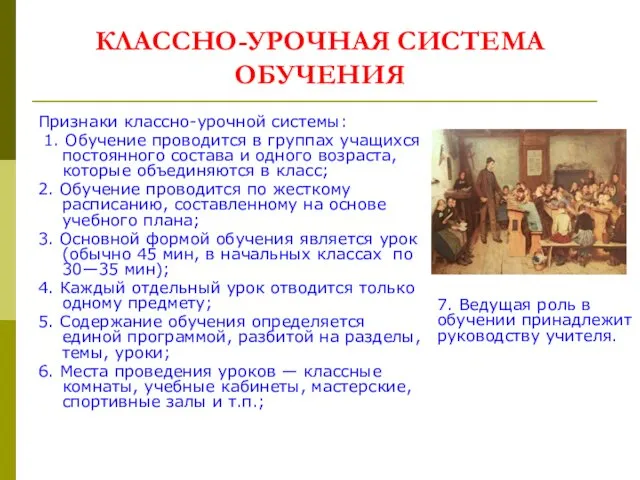 КЛАССНО-УРОЧНАЯ СИСТЕМА ОБУЧЕНИЯ

Признаки классно-урочной системы:

1. Обучение проводится в группах учащихся постоянного состава и одного возраста, которые объединяются в класс;

2. Обучение проводится по жесткому расписанию, составленному на основе учебного плана;

3. Основной формой обучения является урок (обычно 45 мин, в начальных классах по 30—35 мин);

4. Каждый отдельный урок отводится только одному предмету;

5. Содержание обучения определяется единой программой, разбитой на разделы, темы, уроки;

6. Места проведения уроков — классные комнаты, учебные кабинеты, мастерские, спортивные залы и т.п.;

7. Ведущая роль в обучении принадлежит руководству учителя.